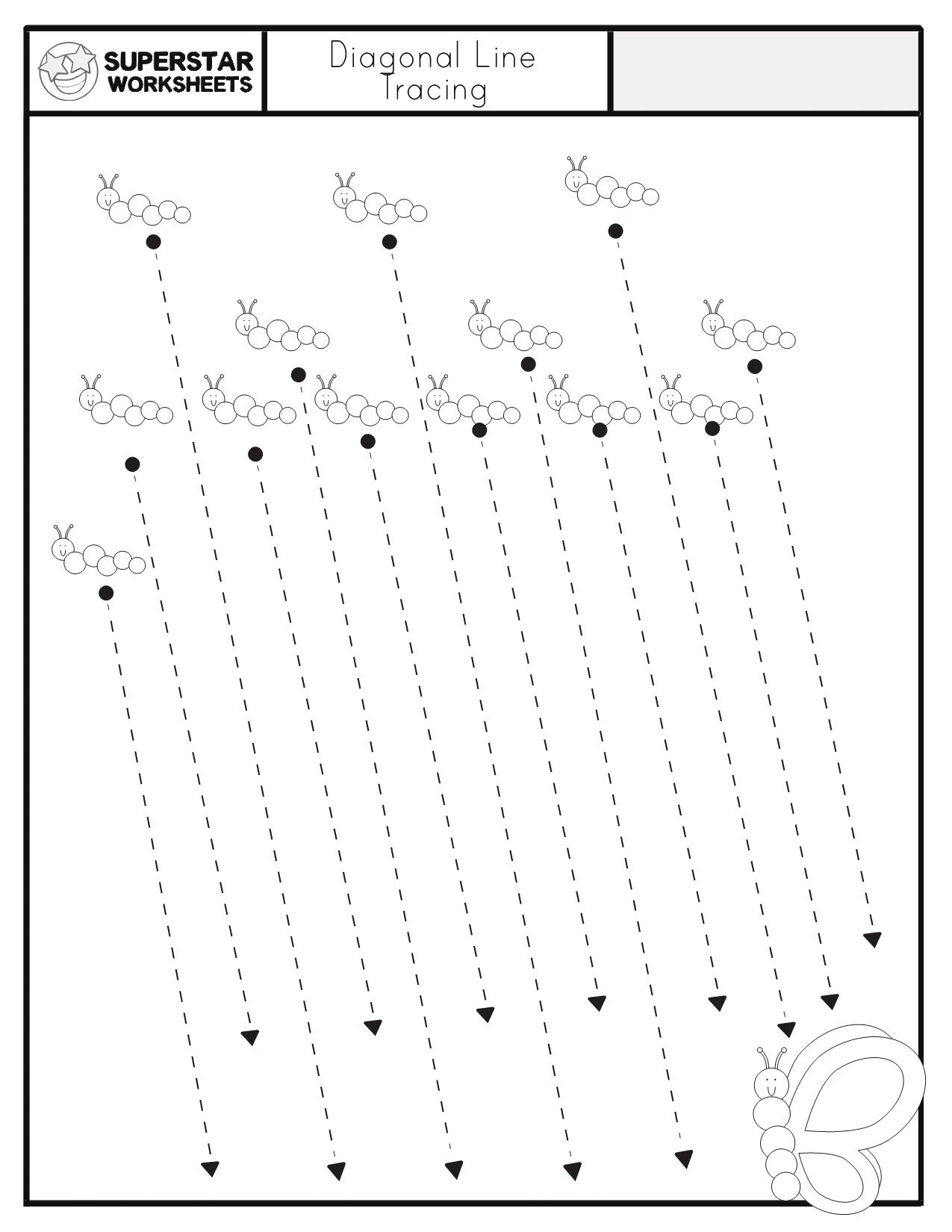 SUPERSTAR WORKSHEETS

Diagonal Line Tracing